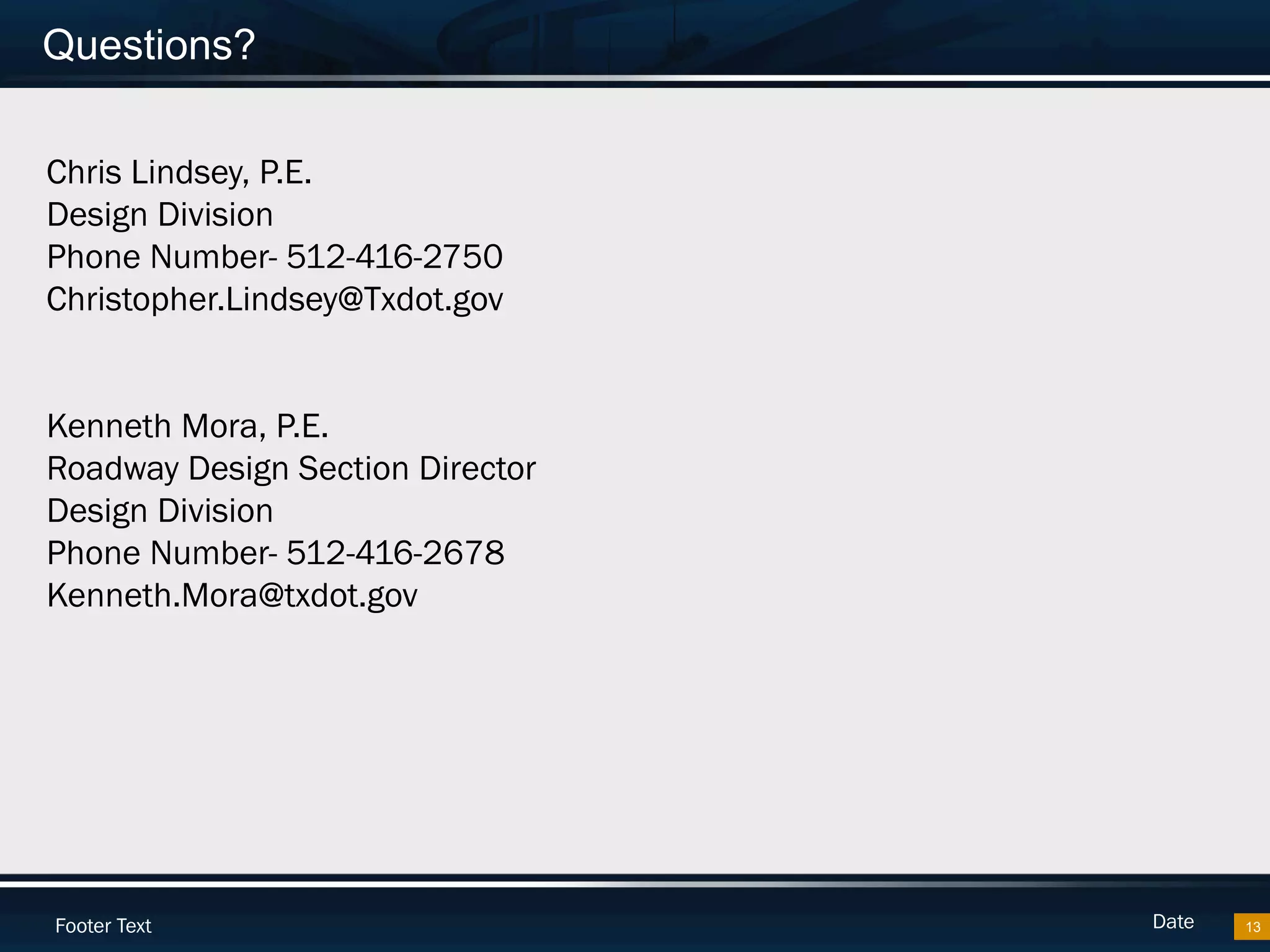 Questions?

Chris Lindsey, P.E.
Design Division
Phone Number- 512-416-2750
Christopher.Lindsey@Txdot.gov

Kenneth Mora, P.E.
Roadway Design Section Director
Design Division
Phone Number- 512-416-2678
Kenneth.Mora@txdot.gov

Footer Text

Date

13